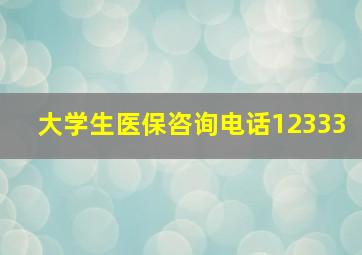 大学生医保咨询电话12333